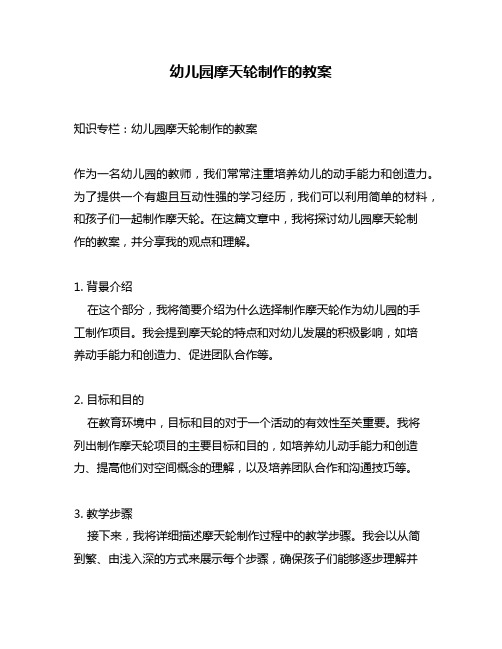 幼儿园摩天轮制作的教案

知识专栏：幼儿园摩天轮制作的教案

作为一名幼儿园的教师，我们常常注重培养幼儿的动手能力和创造力。为了提供一个有趣且互动性强的学习经历，我们可以利用简单的材料，和孩子们一起制作摩天轮。在这篇文章中，我将探讨幼儿园摩天轮制作的教案，并分享我的观点和理解。

1. 背景介绍
在这个部分，我将简要介绍为什么选择制作摩天轮作为幼儿园的手工制作项目。我会提到摩天轮的特点和对幼儿发展的积极影响，如培养动手能力和创造力、促进团队合作等。

2. 目标和目的
在教育环境中，目标和目的对于一个活动的有效性至关重要。我将列出制作摩天轮项目的主要目标和目的，如培养幼儿动手能力和创造力、提高他们对空间概念的理解，以及培养团队合作和沟通技巧等。

3. 教学步骤
接下来，我将详细描述摩天轮制作过程中的教学步骤。我会以从简到繁、由浅入深的方式来展示每个步骤，确保孩子们能够逐步理解并